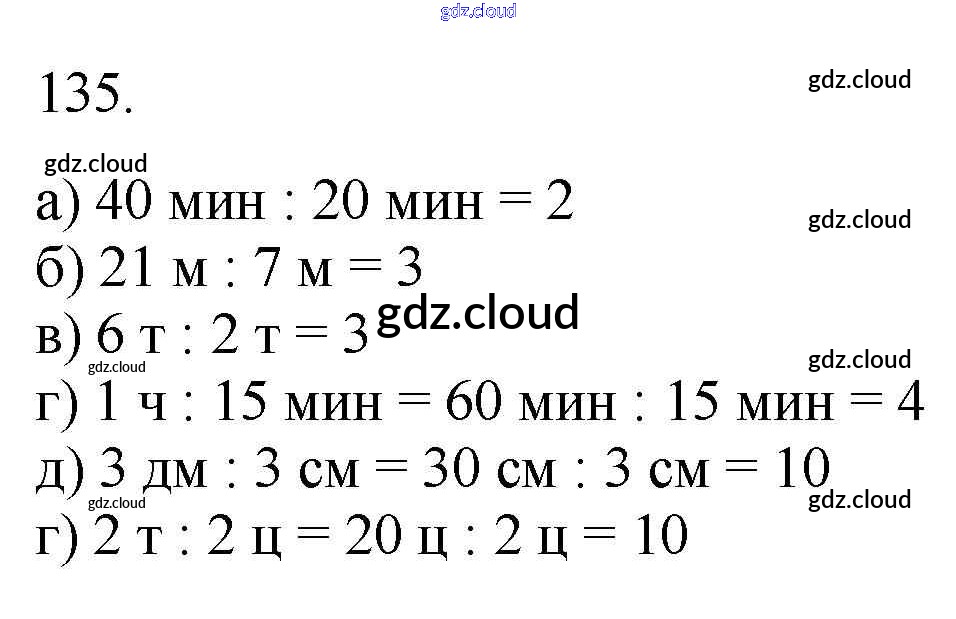 135.

а) 40 мин : 20 мин = 2
б) 21 м : 7 м = 3
в) 6 т : 2 т = 3
г) 1 ч : 15 мин = 60 мин : 15 мин = 4
д) 3 дм : 3 см = 30 см : 3 см = 10
г) 2 т : 2 ц = 20 ц : 2 ц = 10

gdz.cloud